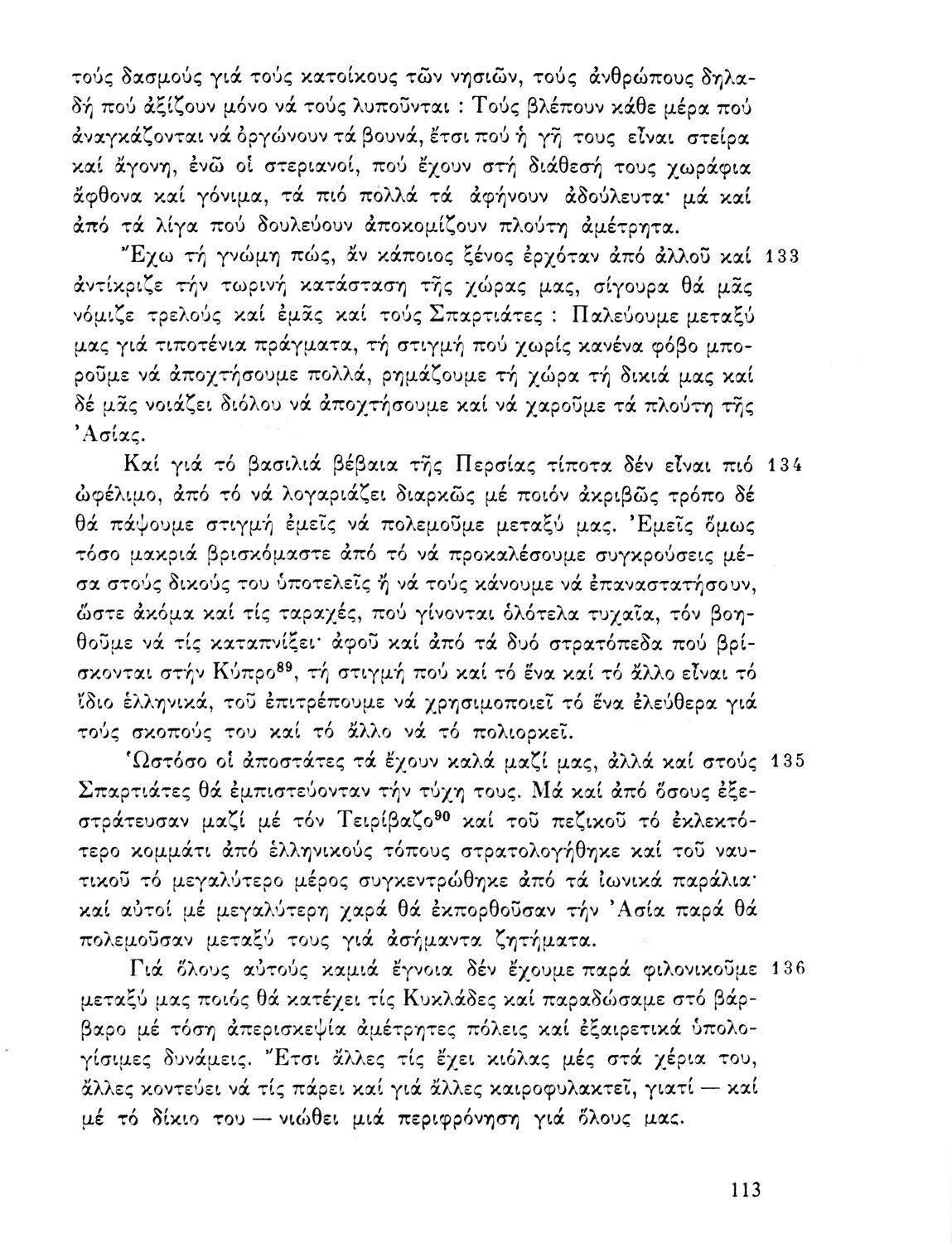 τούς δασμούς γιά τούς κατοίκους τῶν νησιῶν, τούς ἀνθρώπους δηλαδή πού ἀξίζουν μόνο νά τούς λυποῦνται : Τούς βλέπουν κάθε μέρα πού ἀναγκάζονται νά ὀργώνουν τά βουνά, ἔτσι πού ἡ γῆ τους εἶναι στείρα καί ἄγονη, ἐνῶ οἱ στεριανοί, πού ἔχουν στή διάθεσή τους χωράφια ἄφθονα καί γόνιμα, τά πιό πολλά τά ἀφήνουν ἀδούλευτα· μά καί ἀπό τά λίγα πού δουλεύουν ἀποκομίζουν πλούτη ἀμέτρητα.

Ἔχω τή γνώμη πώς, ἄν κάποιος ξένος ἐρχόταν ἀπό ἀλλοῦ καί ἀντίκριζε τήν τωρινή κατάσταση τῆς χώρας μας, σίγουρα θά μᾶς νόμιζε τρελούς καί ἐμᾶς καί τούς Σπαρτιάτες : Παλεύουμε μεταξύ μας γιά τιποτένια πράγματα, τή στιγμή πού χωρίς κανένα φόβο μποροῦμε νά ἀποχτήσουμε πολλά, ρημάζουμε τή χώρα τή δικιά μας καί δέ μᾶς νοιάζει διόλου νά ἀποχτήσουμε καί νά χαροῦμε τά πλούτη τῆς Ἀσίας. 133

Καί γιά τό βασιλιά βέβαια τῆς Περσίας τίποτα δέν εἶναι πιό ὠφέλιμο, ἀπό τό νά λογαριάζει διαρκῶς μέ ποιόν ἀκριβῶς τρόπο δέ θά πάψουμε στιγμή ἐμεῖς νά πολεμοῦμε μεταξύ μας. Ἐμεῖς ὅμως τόσο μακριά βρισκόμαστε ἀπό τό νά προκαλέσουμε συγκρούσεις μέσα στούς δικούς του ὑποτελεῖς ἤ νά τούς κάνουμε νά ἐπαναστατήσουν, ὥστε ἀκόμα καί τίς ταραχές, πού γίνονται ὁλότελα τυχαῖα, τόν βοηθοῦμε νά τίς καταπνίξει· ἀφοῦ καί ἀπό τά δυό στρατόπεδα πού βρίσκονται στήν Κύπρο$^{89}$, τή στιγμή πού καί τό ἕνα καί τό ἄλλο εἶναι τό ἴδιο ἑλληνικά, τοῦ ἐπιτρέπουμε νά χρησιμοποιεῖ τό ἕνα ἐλεύθερα γιά τούς σκοπούς του καί τό ἄλλο νά τό πολιορκεῖ. 134

Ὡστόσο οἱ ἀποστάτες τά ἔχουν καλά μαζί μας, ἀλλά καί στούς Σπαρτιάτες θά ἐμπιστεύονταν τήν τύχη τους. Μά καί ἀπό ὅσους ἐξεστράτευσαν μαζί μέ τόν Τειρίβαζο$^{90}$ καί τοῦ πεζικοῦ τό ἐκλεκτότερο κομμάτι ἀπό ἑλληνικούς τόπους στρατολογήθηκε καί τοῦ ναυτικοῦ τό μεγαλύτερο μέρος συγκεντρώθηκε ἀπό τά ἰωνικά παράλια· καί αὐτοί μέ μεγαλύτερη χαρά θά ἐκπορθοῦσαν τήν Ἀσία παρά θά πολεμοῦσαν μεταξύ τους γιά ἀσήμαντα ζητήματα. 135

Γιά ὅλους αὐτούς καμιά ἔγνοια δέν ἔχουμε παρά φιλονικοῦμε μεταξύ μας ποιός θά κατέχει τίς Κυκλάδες καί παραδώσαμε στό βάρβαρο μέ τόση ἀπερισκεψία ἀμέτρητες πόλεις καί ἐξαιρετικά ὑπολογίσιμες δυνάμεις. Ἔτσι ἄλλες τίς ἔχει κιόλας μές στά χέρια του, ἄλλες κοντεύει νά τίς πάρει καί γιά ἄλλες καιροφυλακτεῖ, γιατί — καί μέ τό δίκιο του — νιώθει μιά περιφρόνηση γιά ὅλους μας. 136

113